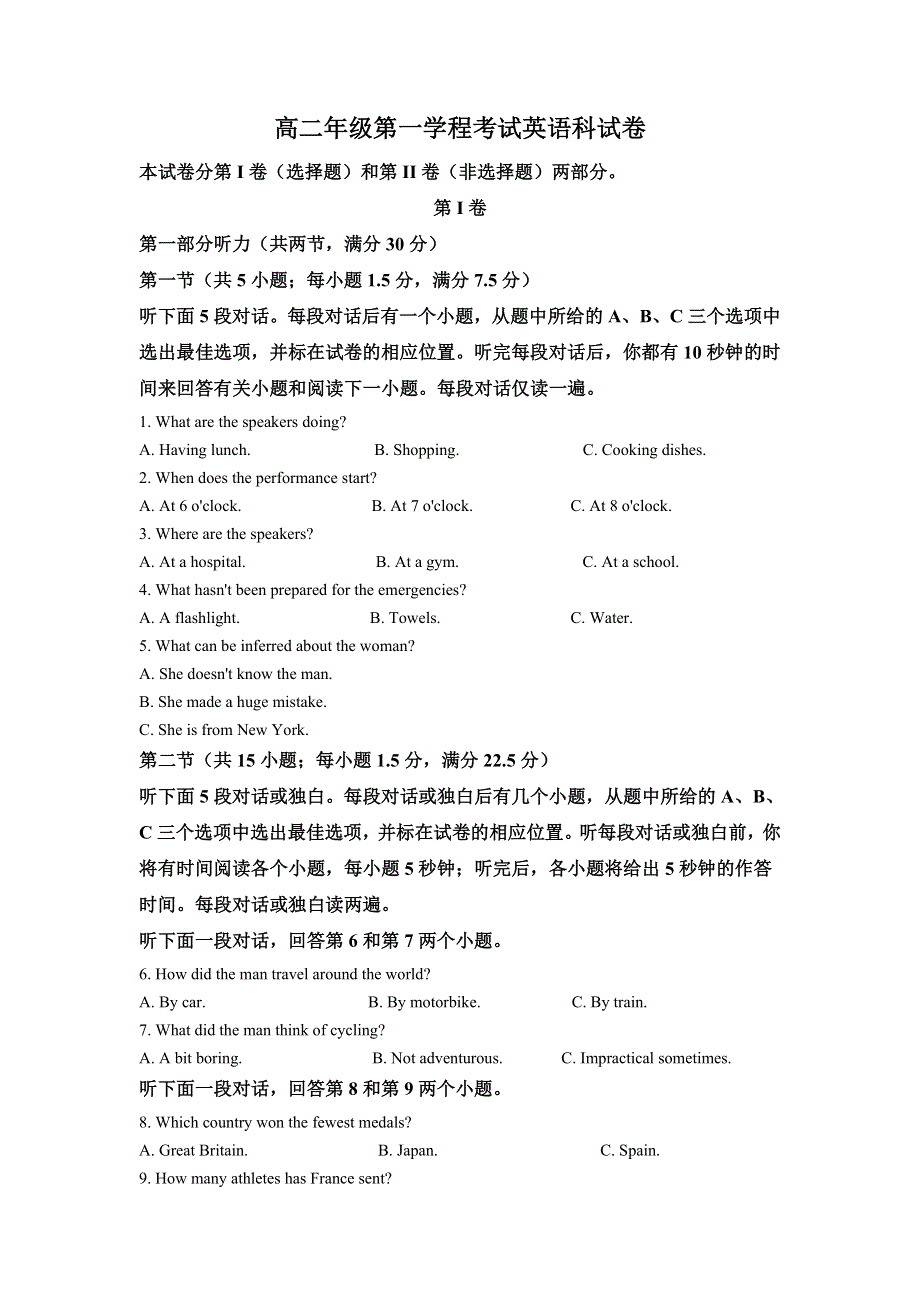 高二年级第一学程考试英语科试卷

本试卷分第 I 卷（选择题）和第 II 卷（非选择题）两部分。

第 I 卷

第一部分听力（共两节，满分 30 分）

第一节（共 5 小题；每小题 1.5 分，满分 7.5 分）

听下面 5 段对话。每段对话后有一个小题，从题中所给的 A、B、C 三个选项中选出最佳选项，并标在试卷的相应位置。听完每段对话后，你都有 10 秒钟的时间来回答有关小题和阅读下一小题。每段对话仅读一遍。

1. What are the speakers doing?
A. Having lunch. B. Shopping. C. Cooking dishes.
2. When does the performance start?
A. At 6 o'clock. B. At 7 o'clock. C. At 8 o'clock.
3. Where are the speakers?
A. At a hospital. B. At a gym. C. At a school.
4. What hasn't been prepared for the emergencies?
A. A flashlight. B. Towels. C. Water.
5. What can be inferred about the woman?
A. She doesn't know the man.
B. She made a huge mistake.
C. She is from New York.

第二节（共 15 小题；每小题 1.5 分，满分 22.5 分）

听下面 5 段对话或独白。每段对话或独白后有几个小题，从题中所给的 A、B、C 三个选项中选出最佳选项，并标在试卷的相应位置。听每段对话或独白前，你将有时间阅读各个小题，每小题 5 秒钟；听完后，各小题将给出 5 秒钟的作答时间。每段对话或独白读两遍。

听下面一段对话，回答第 6 和第 7 两个小题。

6. How did the man travel around the world?
A. By car. B. By motorbike. C. By train.
7. What did the man think of cycling?
A. A bit boring. B. Not adventurous. C. Impractical sometimes.

听下面一段对话，回答第 8 和第 9 两个小题。

8. Which country won the fewest medals?
A. Great Britain. B. Japan. C. Spain.
9. How many athletes has France sent?